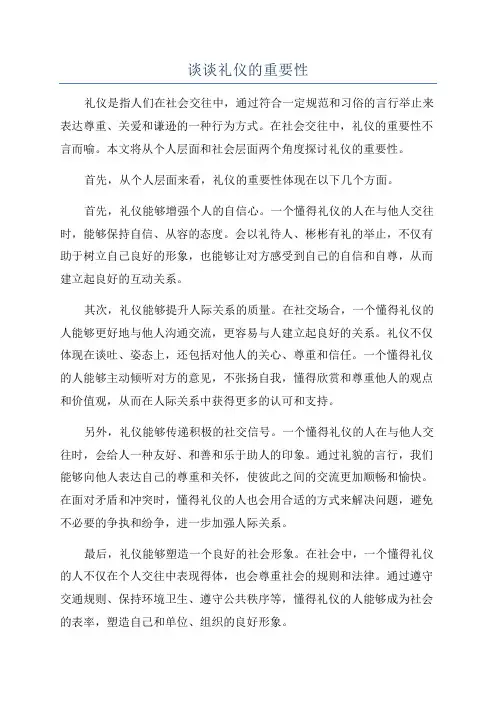 谈谈礼仪的重要性

礼仪是指人们在社会交往中，通过符合一定规范和习俗的言行举止来表达尊重、关爱和谦逊的一种行为方式。在社会交往中，礼仪的重要性不言而喻。本文将从个人层面和社会层面两个角度探讨礼仪的重要性。

首先，从个人层面来看，礼仪的重要性体现在以下几个方面。

首先，礼仪能够增强个人的自信心。一个懂得礼仪的人在与他人交往时，能够保持自信、从容的态度。会以礼待人、彬彬有礼的举止，不仅有助于树立自己良好的形象，也能够让对方感受到自己的自信和自尊，从而建立起良好的互动关系。

其次，礼仪能够提升人际关系的质量。在社交场合，一个懂得礼仪的人能够更好地与他人沟通交流，更容易与人建立起良好的关系。礼仪不仅体现在谈吐、姿态上，还包括对他人的关心、尊重和信任。一个懂得礼仪的人能够主动倾听对方的意见，不张扬自我，懂得欣赏和尊重他人的观点和价值观，从而在人际关系中获得更多的认可和支持。

另外，礼仪能够传递积极的社交信号。一个懂得礼仪的人在与他人交往时，会给人一种友好、和善和乐于助人的印象。通过礼貌的言行，我们能够向他人表达自己的尊重和关怀，使彼此之间的交流更加顺畅和愉快。在面对矛盾和冲突时，懂得礼仪的人也会用合适的方式来解决问题，避免不必要的争执和纷争，进一步加强人际关系。

最后，礼仪能够塑造一个良好的社会形象。在社会中，一个懂得礼仪的人不仅在个人交往中表现得体，也会尊重社会的规则和法律。通过遵守交通规则、保持环境卫生、遵守公共秩序等，懂得礼仪的人能够成为社会的表率，塑造自己和单位、组织的良好形象。